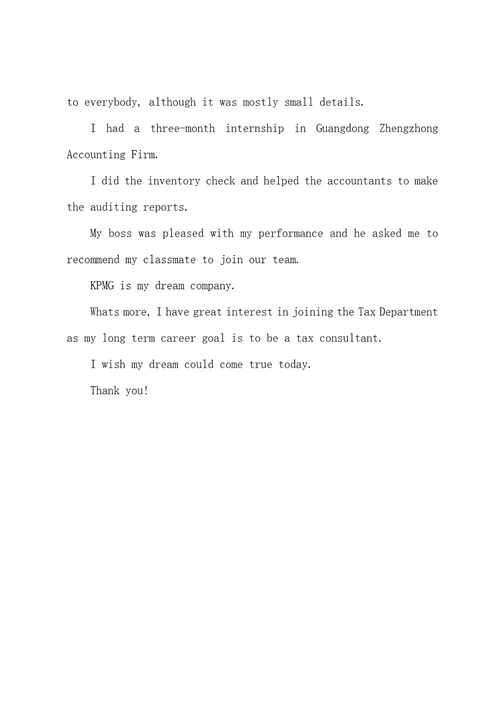 to everybody, although it was mostly small details.

I had a three-month internship in Guangdong Zhengzhong Accounting Firm.

I did the inventory check and helped the accountants to make the auditing reports.

My boss was pleased with my performance and he asked me to recommend my classmate to join our team.

KPMG is my dream company.

Whats more, I have great interest in joining the Tax Department as my long term career goal is to be a tax consultant.

I wish my dream could come true today.

Thank you!